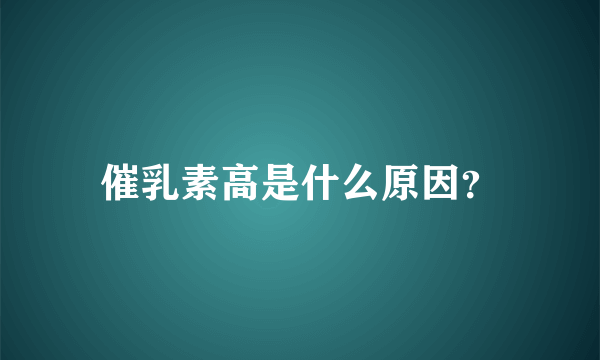 催乳素高是什么原因?